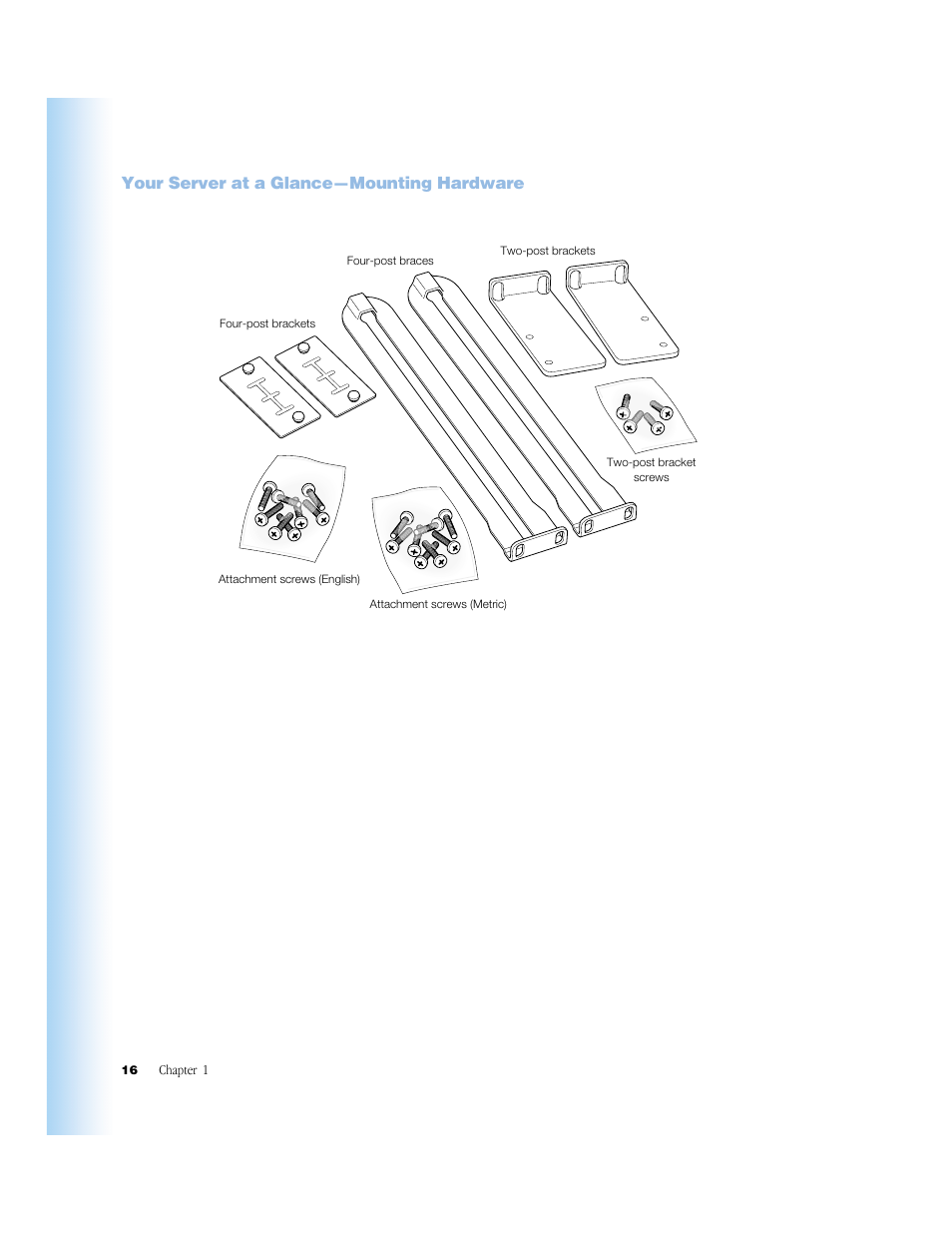 Your Server at a Glance—Mounting Hardware

Two-post brackets

Four-post braces

Four-post brackets

Two-post bracket screws

Attachment screws (English)

Attachment screws (Metric)

16 Chapter 1